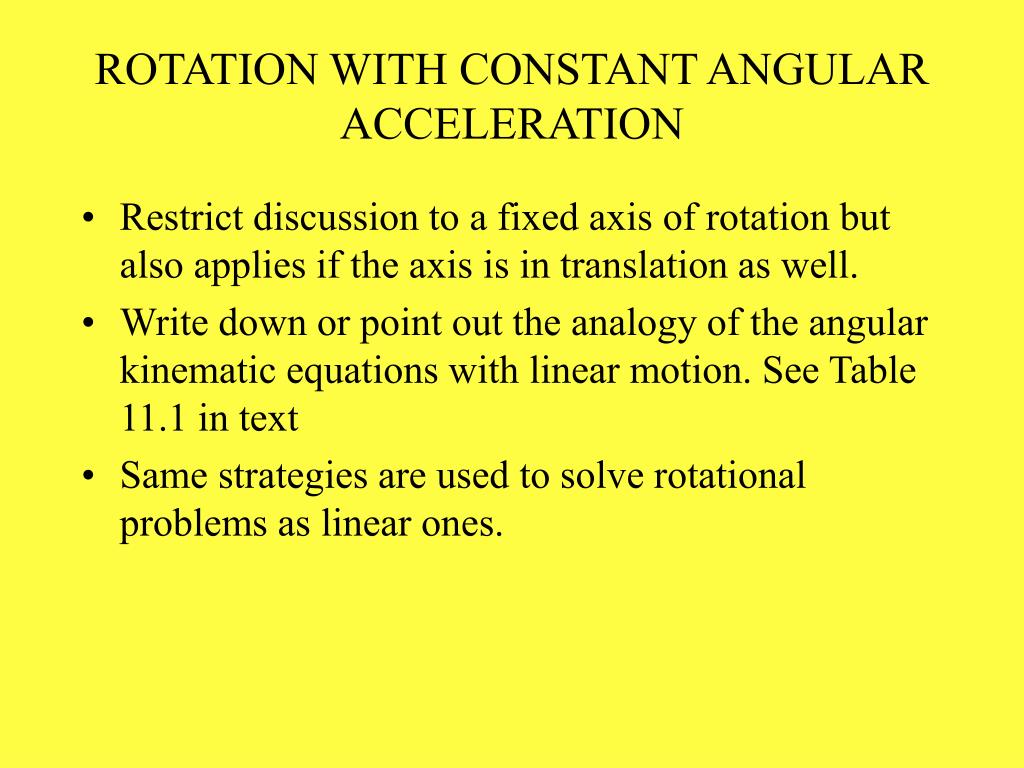 ROTATION WITH CONSTANT ANGULAR ACCELERATION

• Restrict discussion to a fixed axis of rotation but also applies if the axis is in translation as well.
• Write down or point out the analogy of the angular kinematic equations with linear motion. See Table 11.1 in text
• Same strategies are used to solve rotational problems as linear ones.